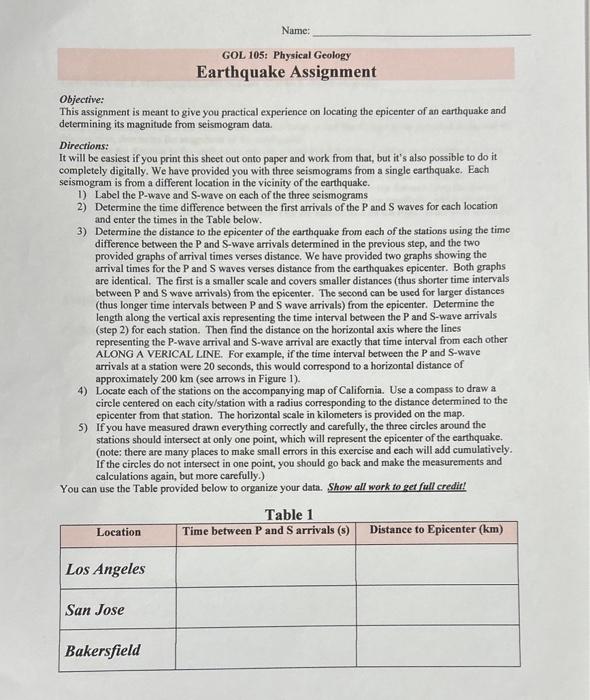 Name: ____

GOL 105: Physical Geology
Earthquake Assignment

Objective:
This assignment is meant to give you practical experience on locating the epicenter of an earthquake and determining its magnitude from seismogram data.

Directions:
It will be easiest if you print this sheet out onto paper and work from that, but it's also possible to do it completely digitally. We have provided you with three seismograms from a single earthquake. Each seismogram is from a different location in the vicinity of the earthquake.
1) Label the P-wave and S-wave on each of the three seismograms
2) Determine the time difference between the first arrivals of the P and S waves for each location and enter the times in the Table below.
3) Determine the distance to the epicenter of the earthquake from each of the stations using the time difference between the P and S-wave arrivals determined in the previous step, and the two provided graphs of arrival times verses distance. We have provided two graphs showing the arrival times for the P and S waves verses distance from the earthquakes epicenter. Both graphs are identical. The first is a smaller scale and covers smaller distances (thus shorter time intervals between P and S wave arrivals) from the epicenter. The second can be used for larger distances (thus longer time intervals between P and S wave arrivals) from the epicenter. Determine the length along the vertical axis representing the time interval between the P and S-wave arrivals (step 2) for each station. Then find the distance on the horizontal axis where the lines representing the P-wave arrival and S-wave arrival are exactly that time interval from each other ALONG A VERICAL LINE. For example, if the time interval between the P and S-wave arrivals at a station were 20 seconds, this would correspond to a horizontal distance of approximately 200 km (see arrows in Figure 1).
4) Locate each of the stations on the accompanying map of California. Use a compass to draw a circle centered on each city/station with a radius corresponding to the distance determined to the epicenter from that station. The horizontal scale in kilometers is provided on the map.
5) If you have measured drawn everything correctly and carefully, the three circles around the stations should intersect at only one point, which will represent the epicenter of the earthquake. (note: there are many places to make small errors in this exercise and each will add cumulatively. If the circles do not intersect in one point, you should go back and make the measurements and calculations again, but more carefully.)
You can use the Table provided below to organize your data. Show all work to get full credit!

Table 1
| Location | Time between P and S arrivals (s) | Distance to Epicenter (km) |
|---|---|---|
| Los Angeles | | |
| San Jose | | |
| Bakersfield | | |